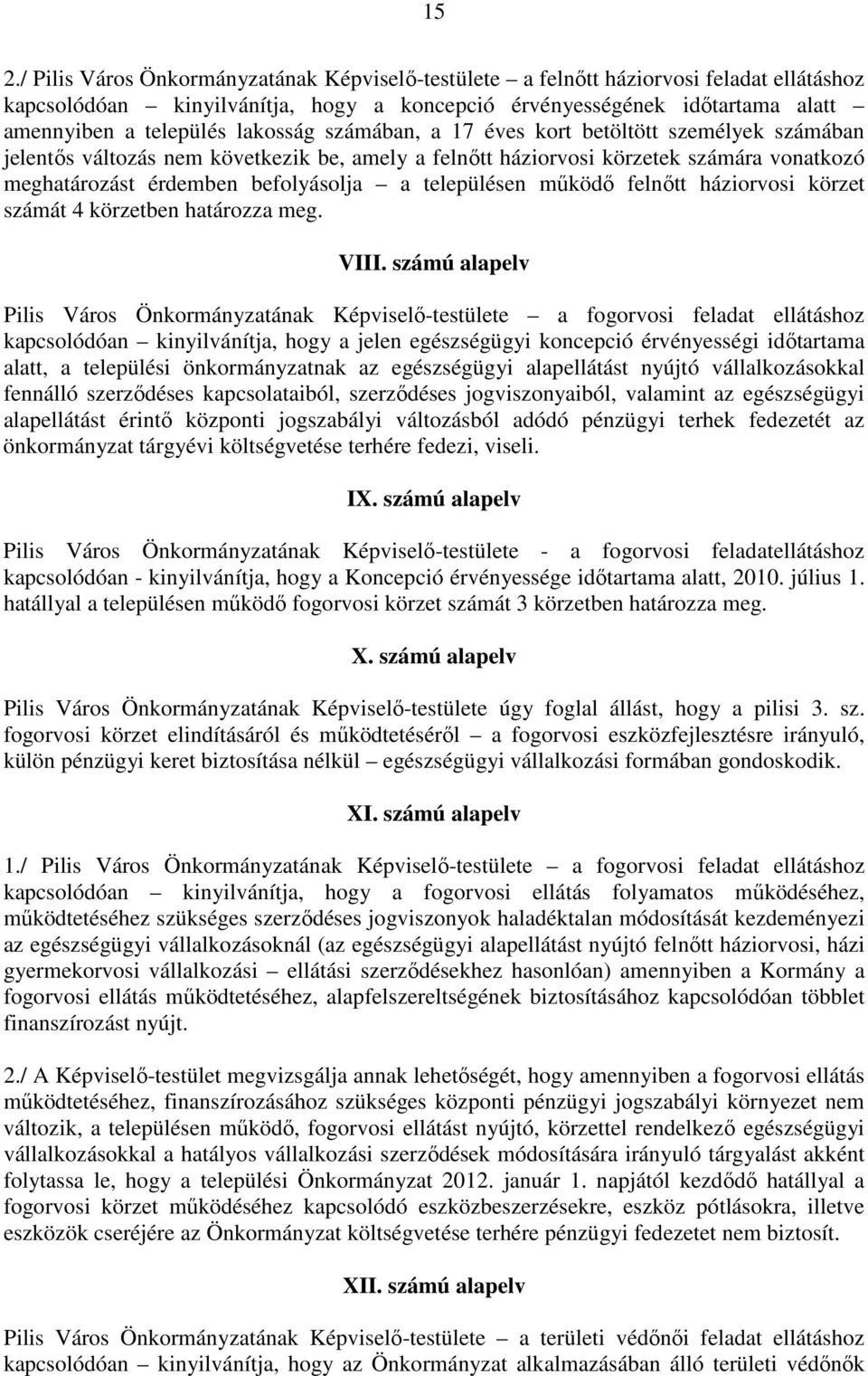 15

2./ Pilis Város Önkormányzatának Képviselő-testülete – a felnőtt háziorvosi feladat ellátáshoz kapcsolódóan – kinyilvánítja, hogy a koncepció érvényességének időtartama alatt – amennyiben a település lakosság számában, a 17 éves kort betöltött személyek számában jelentős változás nem következik be, amely a felnőtt háziorvosi körzetek számára vonatkozó meghatározást érdemben befolyásolja – a településen működő felnőtt háziorvosi körzet számát 4 körzetben határozza meg.

VIII. számú alapelv

Pilis Város Önkormányzatának Képviselő-testülete – a fogorvosi feladat ellátáshoz kapcsolódóan – kinyilvánítja, hogy a jelen egészségügyi koncepció érvényességi időtartama alatt, a települési önkormányzatnak az egészségügyi alapellátást nyújtó vállalkozásokkal fennálló szerződéses kapcsolataiból, szerződéses jogviszonyaiból, valamint az egészségügyi alapellátást érintő központi jogszabályi változásból adódó pénzügyi terhek fedezetét az önkormányzat tárgyévi költségvetése terhére fedezi, viseli.

IX. számú alapelv

Pilis Város Önkormányzatának Képviselő-testülete - a fogorvosi feladatellátáshoz kapcsolódóan - kinyilvánítja, hogy a Koncepció érvényessége időtartama alatt, 2010. július 1. hatállyal a településen működő fogorvosi körzet számát 3 körzetben határozza meg.

X. számú alapelv

Pilis Város Önkormányzatának Képviselő-testülete úgy foglal állást, hogy a pilisi 3. sz. fogorvosi körzet elindításáról és működtetéséről – a fogorvosi eszközfejlesztésre irányuló, külön pénzügyi keret biztosítása nélkül – egészségügyi vállalkozási formában gondoskodik.

XI. számú alapelv

1./ Pilis Város Önkormányzatának Képviselő-testülete – a fogorvosi feladat ellátáshoz kapcsolódóan – kinyilvánítja, hogy a fogorvosi ellátás folyamatos működéséhez, működtetéséhez szükséges szerződéses jogviszonyok haladéktalan módosítását kezdeményezi az egészségügyi vállalkozásoknál (az egészségügyi alapellátást nyújtó felnőtt háziorvosi, házi gyermekorvosi vállalkozási – ellátási szerződésekhez hasonlóan) amennyiben a Kormány a fogorvosi ellátás működtetéséhez, alapfelszereltségének biztosításához kapcsolódóan többlet finanszírozást nyújt.

2./ A Képviselő-testület megvizsgálja annak lehetőségét, hogy amennyiben a fogorvosi ellátás működtetéséhez, finanszírozásához szükséges központi pénzügyi jogszabályi környezet nem változik, a településen működő, fogorvosi ellátást nyújtó, körzettel rendelkező egészségügyi vállalkozásokkal a hatályos vállalkozási szerződések módosítására irányuló tárgyalást akként folytassa le, hogy a települési Önkormányzat 2012. január 1. napjától kezdődő hatállyal a fogorvosi körzet működéséhez kapcsolódó eszközbeszerzésekre, eszköz pótlásokra, illetve eszközök cseréjére az Önkormányzat költségvetése terhére pénzügyi fedezetet nem biztosít.

XII. számú alapelv

Pilis Város Önkormányzatának Képviselő-testülete – a területi védőnői feladat ellátáshoz kapcsolódóan – kinyilvánítja, hogy az Önkormányzat alkalmazásában álló területi védőnők